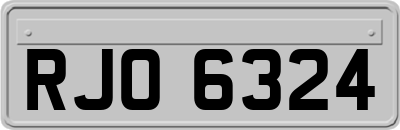 RJO 6324